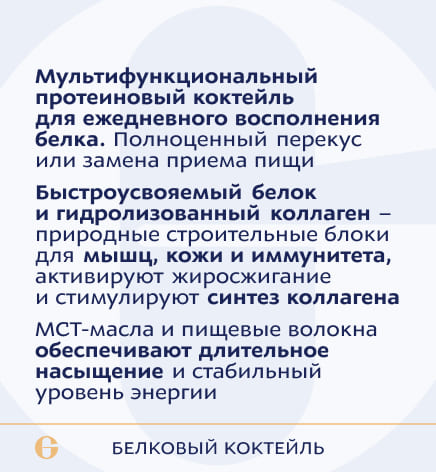 Мультифункциональный протеиновый коктейль для ежедневного восполнения белка. Полноценный перекус или замена приема пищи

Быстроусвояемый белок и гидролизованный коллаген – природные строительные блоки для мышц, кожи и иммунитета, активируют жиросжигание и стимулируют синтез коллагена

МСТ-масла и пищевые волокна обеспечивают длительное насыщение и стабильный уровень энергии

БЕЛКОВЫЙ КОКТЕЙЛЬ